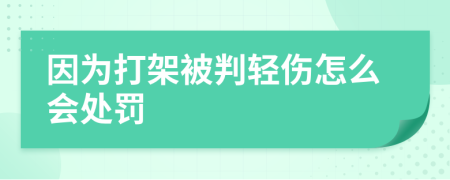 因为打架被判轻伤怎么会处罚